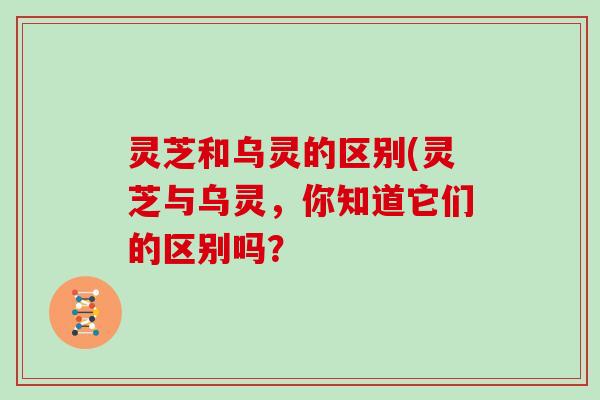 灵芝和乌灵的区别(灵芝与乌灵，你知道它们的区别吗?